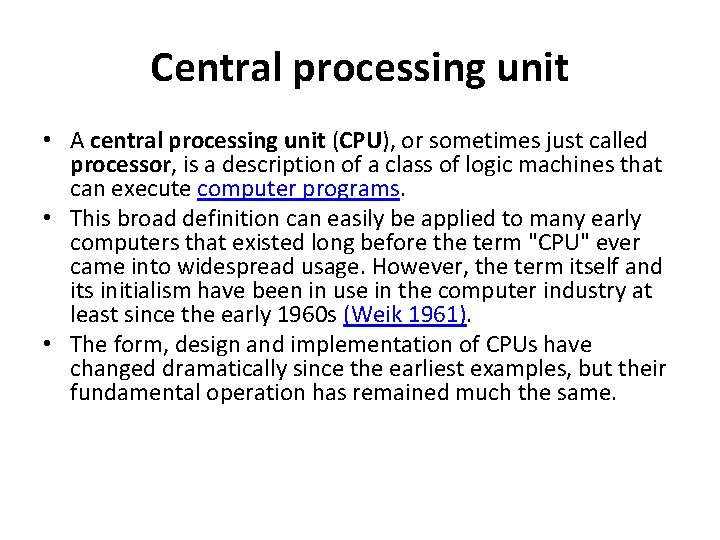 Central processing unit

• A central processing unit (CPU), or sometimes just called processor, is a description of a class of logic machines that can execute computer programs.
• This broad definition can easily be applied to many early computers that existed long before the term "CPU" ever came into widespread usage. However, the term itself and its initialism have been in use in the computer industry at least since the early 1960s (Weik 1961).
• The form, design and implementation of CPUs have changed dramatically since the earliest examples, but their fundamental operation has remained much the same.